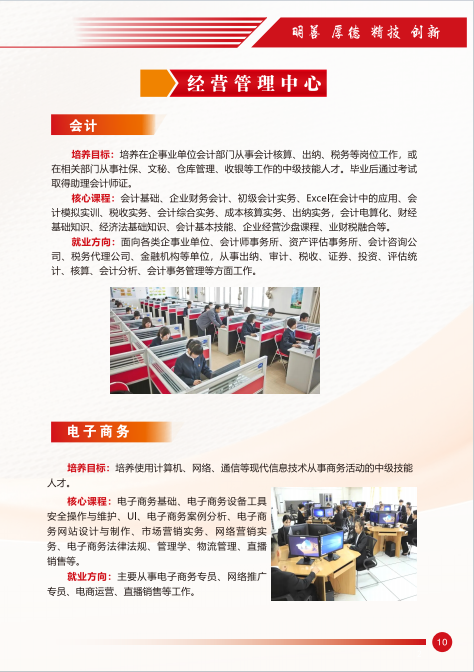 明善 厚德 精技 创新

经营管理中心

会计

培养目标：培养在企事业单位会计部门从事会计核算、出纳、税务等岗位工作，或在相关部门从事社保、文秘、仓库管理、收银等工作的中级技能人才。毕业后通过考试取得助理会计师证。

核心课程：会计基础、企业财务会计、初级会计实务、Excel在会计中的应用、会计模拟实训、税收实务、会计综合实务、成本核算实务、出纳实务，会计电算化、财经基础知识、经济法基础知识、会计基本技能、企业经营沙盘课程、业财税融合等。

就业方向：面向各类企事业单位、会计师事务所、资产评估事务所、会计咨询公司、税务代理公司、金融机构等单位，从事出纳、审计、税收、证券、投资、评估统计、核算、会计分析、会计事务管理等方面工作。

电子商务

培养目标：培养使用计算机、网络、通信等现代信息技术从事商务活动的中级技能人才。

核心课程：电子商务基础、电子商务设备工具安全操作与维护、UI、电子商务案例分析、电子商务网站设计与制作、市场营销实务、网络营销实务、电子商务法律法规、管理学、物流管理、直播销售等。

就业方向：主要从事电子商务专员、网络推广专员、电商运营、直播销售等工作。

10